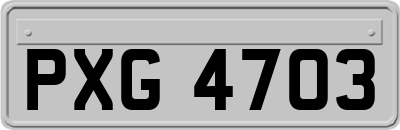 PXG 4703